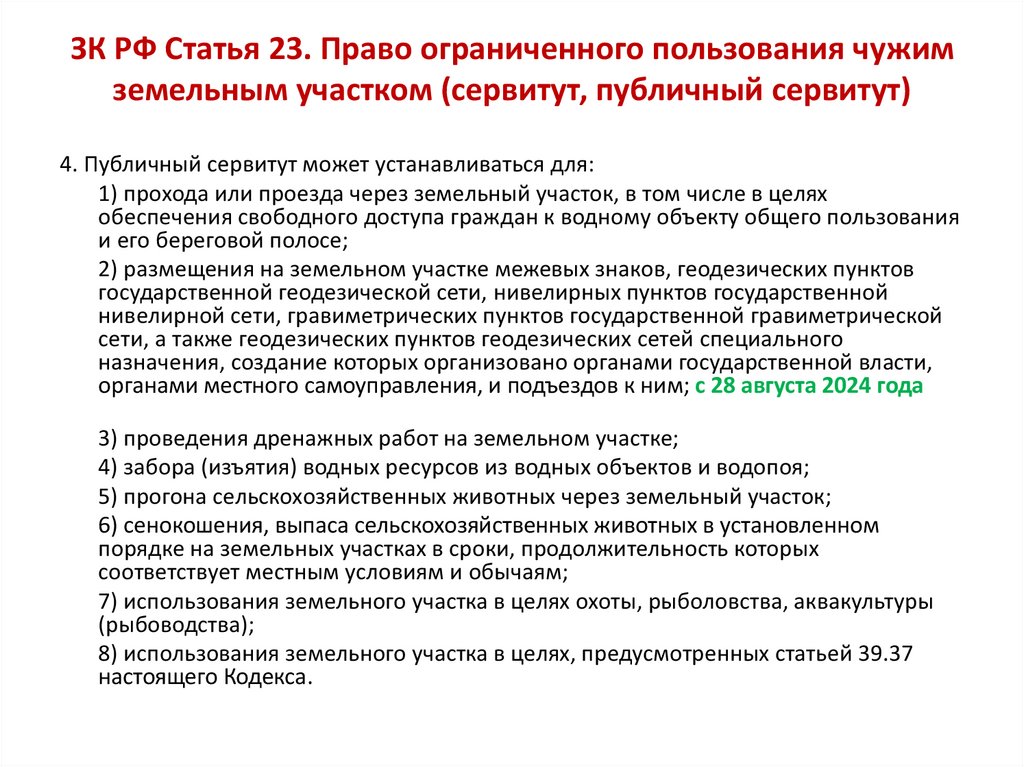 ЗК РФ Статья 23. Право ограниченного пользования чужим земельным участком (сервитут, публичный сервитут)

4. Публичный сервитут может устанавливаться для:

1) прохода или проезда через земельный участок, в том числе в целях обеспечения свободного доступа граждан к водному объекту общего пользования и его береговой полосе;

2) размещения на земельном участке межевых знаков, геодезических пунктов государственной геодезической сети, нивелирных пунктов государственной нивелирной сети, гравиметрических пунктов государственной гравиметрической сети, а также геодезических пунктов геодезических сетей специального назначения, создание которых организовано органами государственной власти, органами местного самоуправления, и подъездов к ним; с 28 августа 2024 года

3) проведения дренажных работ на земельном участке;

4) забора (изъятия) водных ресурсов из водных объектов и водопоя;

5) прогона сельскохозяйственных животных через земельный участок;

6) сенокошения, выпаса сельскохозяйственных животных в установленном порядке на земельных участках в сроки, продолжительность которых соответствует местным условиям и обычаям;

7) использования земельного участка в целях охоты, рыболовства, аквакультуры (рыбоводства);

8) использования земельного участка в целях, предусмотренных статьей 39.37 настоящего Кодекса.